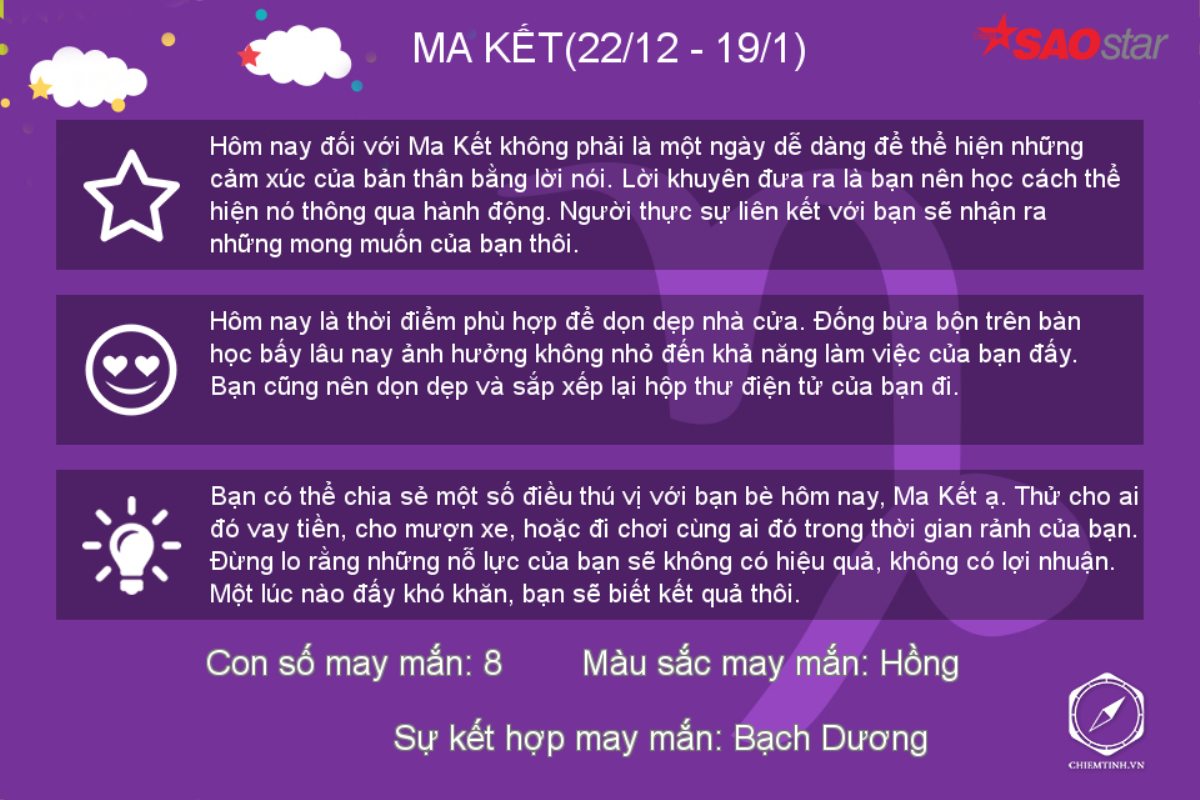 MA KẾT(22/12 - 19/1)

SAOstar

Hôm nay đối với Ma Kết không phải là một ngày dễ dàng để thể hiện những cảm xúc của bản thân bằng lời nói. Lời khuyên đưa ra là bạn nên học cách thể hiện nó thông qua hành động. Người thực sự liên kết với bạn sẽ nhận ra những mong muốn của bạn thôi.

Hôm nay là thời điểm phù hợp để dọn dẹp nhà cửa. Đống bừa bộn trên bàn học bấy lâu nay ảnh hưởng không nhỏ đến khả năng làm việc của bạn đấy. Bạn cũng nên dọn dẹp và sắp xếp lại hộp thư điện tử của bạn đi.

Bạn có thể chia sẻ một số điều thú vị với bạn bè hôm nay, Ma Kết ạ. Thử cho ai đó vay tiền, cho mượn xe, hoặc đi chơi cùng ai đó trong thời gian rảnh của bạn. Đừng lo rằng những nỗ lực của bạn sẽ không có hiệu quả, không có lợi nhuận. Một lúc nào đấy khó khăn, bạn sẽ biết kết quả thôi.

Con số may mắn: 8

Màu sắc may mắn: Hồng

Sự kết hợp may mắn: Bạch Dương

CHIEMTINH.VN